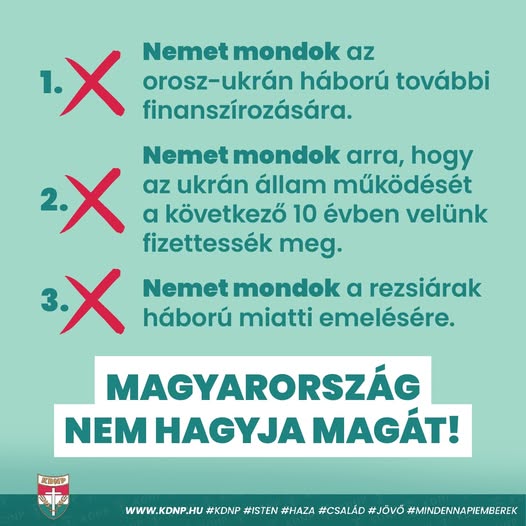 1. Nemet mondok az orosz-ukrán háború további finanszírozására.

2. Nemet mondok arra, hogy az ukrán állam működését a következő 10 évben velünk fizettessék meg.

3. Nemet mondok a rezsiárak háború miatti emelésére.

MAGYARORSZÁG
NEM HAGYJA MAGÁT!

KDNP

WWW.KDNP.HU #KDNP #ISTEN #HAZA #CSALÁD #JÖVŐ #MINDENNAPIEMBEREK